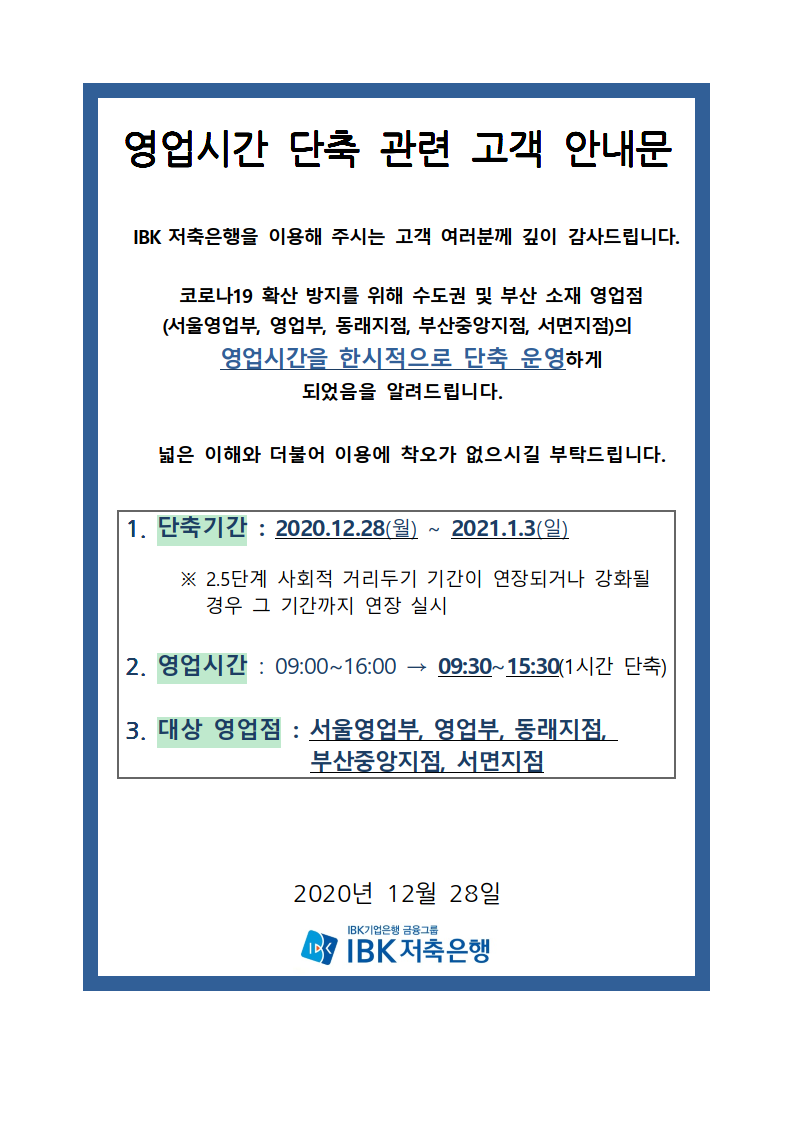 영업시간 단축 관련 고객 안내문

IBK 저축은행을 이용해 주시는 고객 여러분께 깊이 감사드립니다.

코로나19 확산 방지를 위해 수도권 및 부산 소재 영업점 (서울영업부, 영업부, 동래지점, 부산중앙지점, 서면지점)의 영업시간을 한시적으로 단축 운영하게 되었음을 알려드립니다.

넓은 이해와 더불어 이용에 착오가 없으시길 부탁드립니다.

1. 단축기간 : 2020.12.28(월) ~ 2021.1.3(일)

※ 2.5단계 사회적 거리두기 기간이 연장되거나 강화될 경우 그 기간까지 연장 실시

2. 영업시간 : 09:00~16:00 → 09:30~15:30(1시간 단축)

3. 대상 영업점 : 서울영업부, 영업부, 동래지점, 부산중앙지점, 서면지점

2020년 12월 28일

IBK기업은행 금융그룹
IBK저축은행